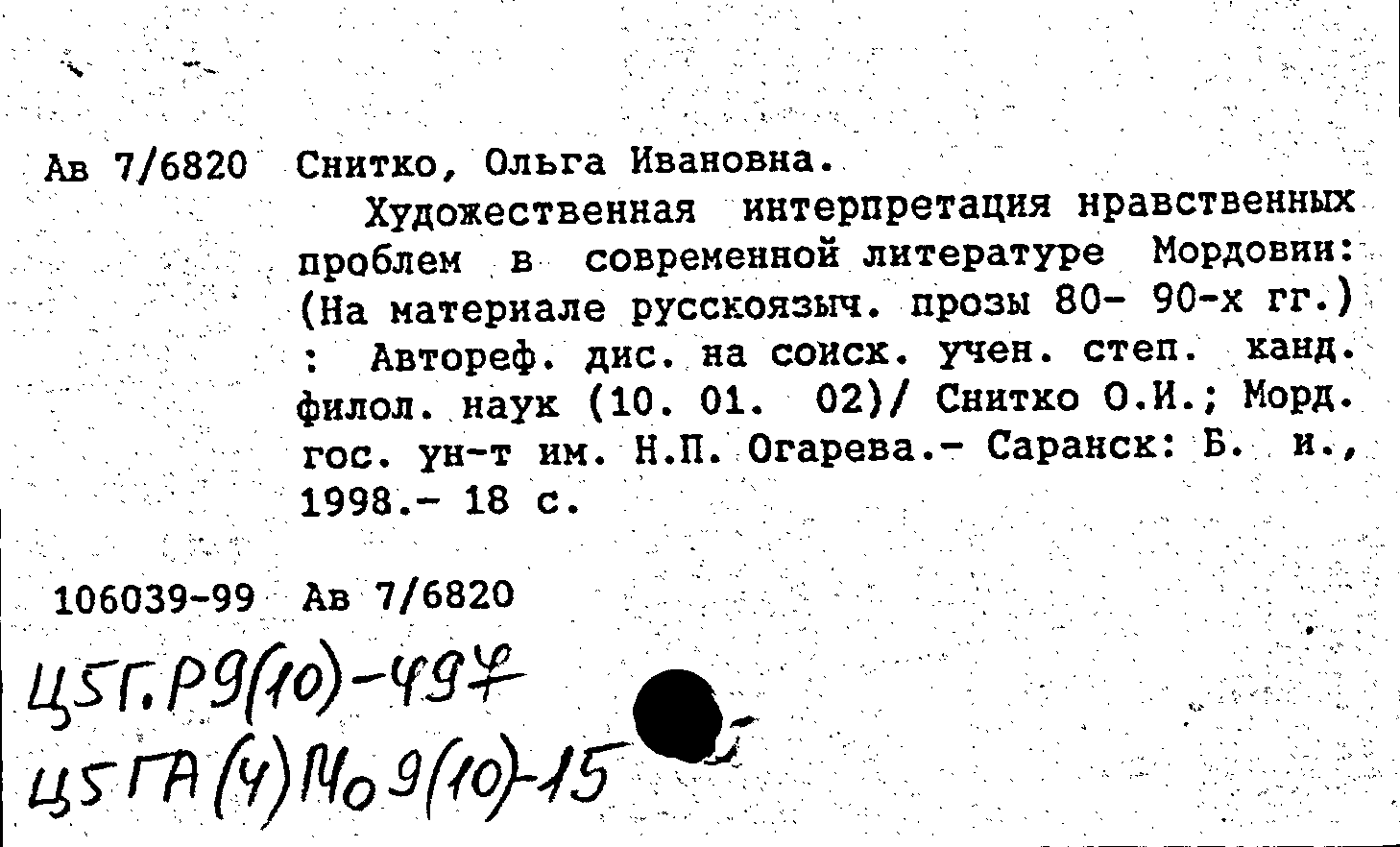 Ав 7/6820 Снитко, Ольга Ивановна.

Художественная интерпретация нравственных проблем в современной литературе Мордовии: (На материале русскоязыч. прозы 80- 90-х гг.) : Автореф. дис. на соиск. учен. степ. канд. филол. наук (10. 01. 02)/ Снитко О.И.; Морд. гос. ун-т им. Н.П. Огарева.- Саранск: Б. и., 1998.- 18 с.

106039-99 Ав 7/6820

Ц5Г.Р9(10)-497

Ц5ГА(4)Мо9(10)-15